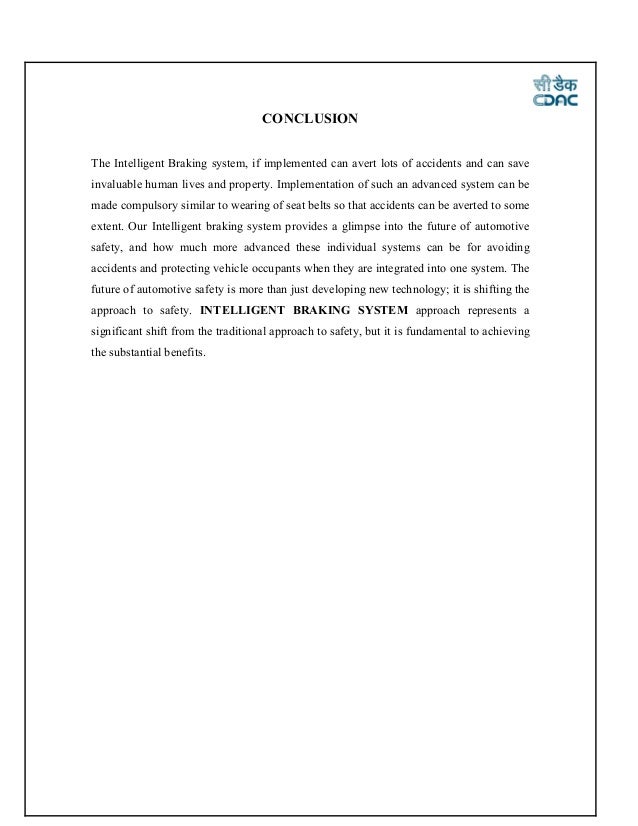 सी डैक
CDAC

CONCLUSION

The Intelligent Braking system, if implemented can avert lots of accidents and can save invaluable human lives and property. Implementation of such an advanced system can be made compulsory similar to wearing of seat belts so that accidents can be averted to some extent. Our Intelligent braking system provides a glimpse into the future of automotive safety, and how much more advanced these individual systems can be for avoiding accidents and protecting vehicle occupants when they are integrated into one system. The future of automotive safety is more than just developing new technology; it is shifting the approach to safety. INTELLIGENT BRAKING SYSTEM approach represents a significant shift from the traditional approach to safety, but it is fundamental to achieving the substantial benefits.